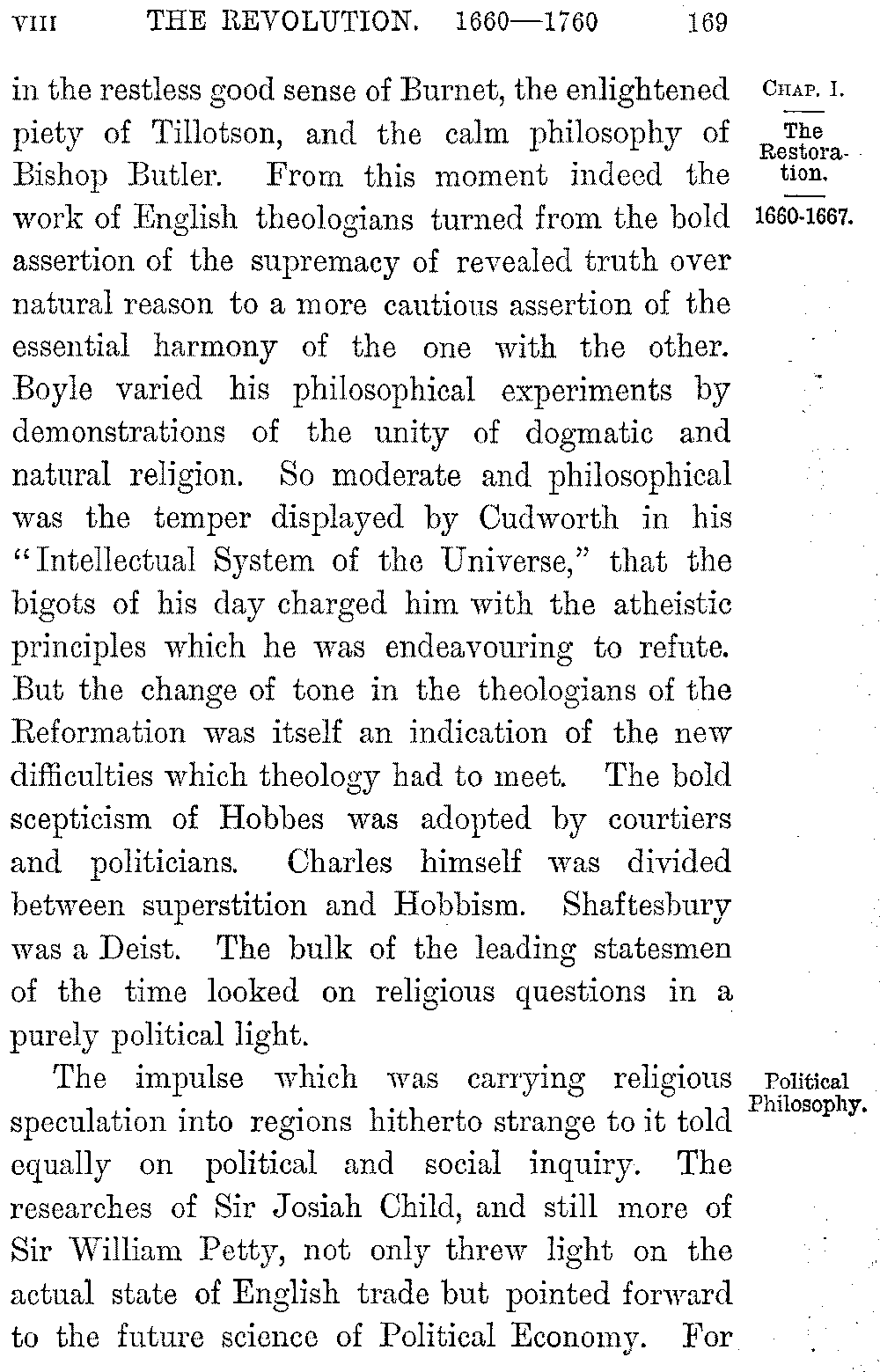 VIII THE REVOLUTION. 1660—1760 169

CHAP. I.

The Restoration.

1660-1667.

in the restless good sense of Burnet, the enlightened piety of Tillotson, and the calm philosophy of Bishop Butler. From this moment indeed the work of English theologians turned from the bold assertion of the supremacy of revealed truth over natural reason to a more cautious assertion of the essential harmony of the one with the other. Boyle varied his philosophical experiments by demonstrations of the unity of dogmatic and natural religion. So moderate and philosophical was the temper displayed by Cudworth in his "Intellectual System of the Universe," that the bigots of his day charged him with the atheistic principles which he was endeavouring to refute. But the change of tone in the theologians of the Reformation was itself an indication of the new difficulties which theology had to meet. The bold scepticism of Hobbes was adopted by courtiers and politicians. Charles himself was divided between superstition and Hobbism. Shaftesbury was a Deist. The bulk of the leading statesmen of the time looked on religious questions in a purely political light.

Political Philosophy.

The impulse which was carrying religious speculation into regions hitherto strange to it told equally on political and social inquiry. The researches of Sir Josiah Child, and still more of Sir William Petty, not only threw light on the actual state of English trade but pointed forward to the future science of Political Economy. For